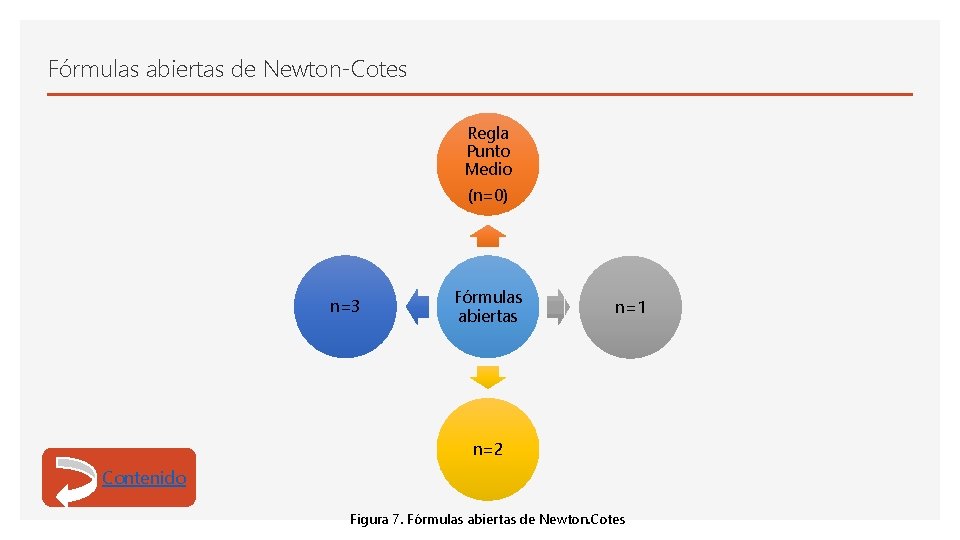 Fórmulas abiertas de Newton-Cotes

Regla Punto Medio
(n=0)

n=3

Fórmulas abiertas

n=1

n=2

Contenido

Figura 7. Fórmulas abiertas de Newton.Cotes